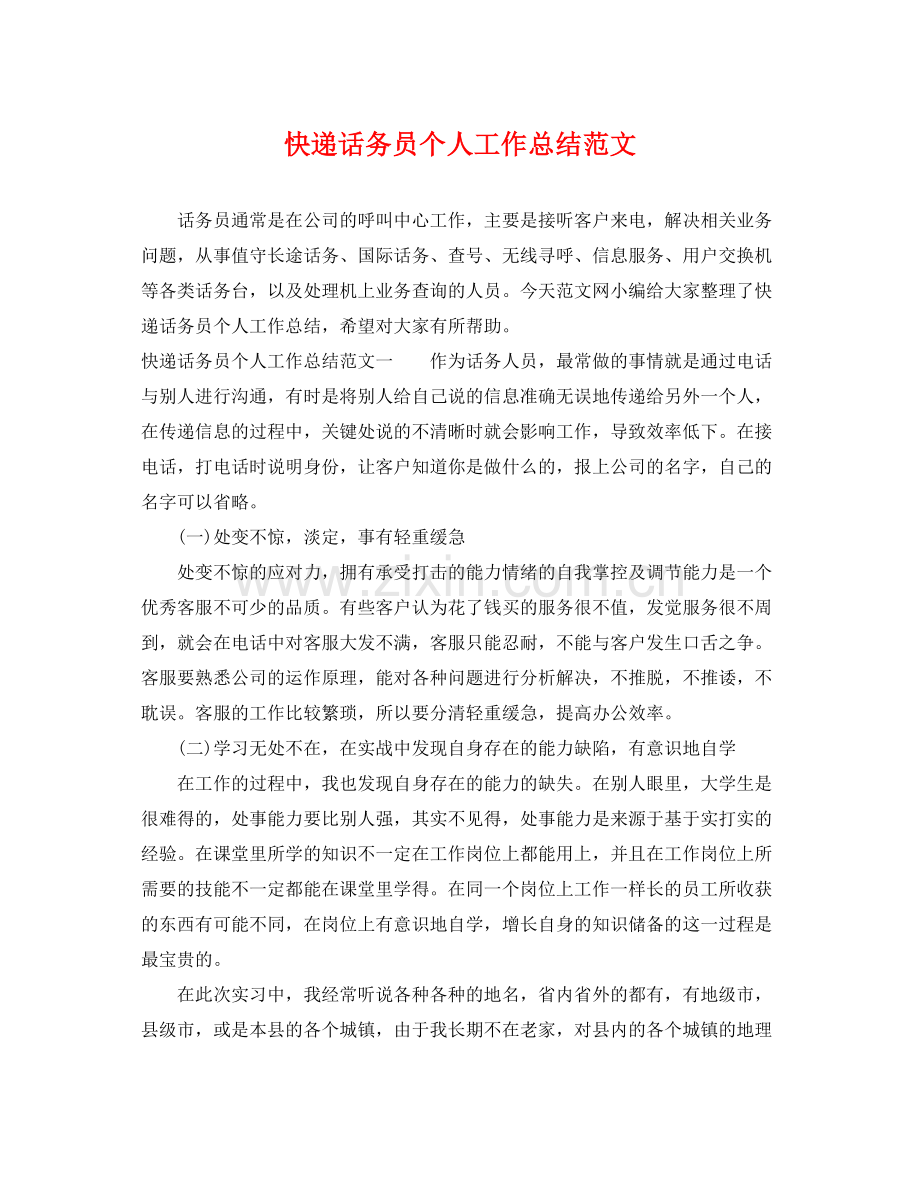 快递话务员个人工作总结范文

话务员通常是在公司的呼叫中心工作，主要是接听客户来电，解决相关业务问题，从事值守长途话务、国际话务、查号、无线寻呼、信息服务、用户交换机等各类话务台，以及处理机上业务查询的人员。今天范文网小编给大家整理了快递话务员个人工作总结，希望对大家有所帮助。

快递话务员个人工作总结范文一 作为话务人员，最常做的事情就是通过电话与别人进行沟通，有时是将别人给自己说的信息准确无误地传递给另外一个人，在传递信息的过程中，关键处说的不清晰时就会影响工作，导致效率低下。在接电话，打电话时说明身份，让客户知道你是做什么的，报上公司的名字，自己的名字可以省略。

(一)处变不惊，淡定，事有轻重缓急

处变不惊的应对力，拥有承受打击的能力情绪的自我掌控及调节能力是一个优秀客服不可少的品质。有些客户认为花了钱买的服务很不值，发觉服务很不周到，就会在电话中对客服大发不满，客服只能忍耐，不能与客户发生口舌之争。客服要熟悉公司的运作原理，能对各种问题进行分析解决，不推脱，不推诿，不耽误。客服的工作比较繁琐，所以要分清轻重缓急，提高办公效率。

(二)学习无处不在，在实战中发现自身存在的能力缺陷，有意识地自学

在工作的过程中，我也发现自身存在的能力的缺失。在别人眼里，大学生是很难得的，处事能力要比别人强，其实不见得，处事能力是来源于基于实打实的经验。在课堂里所学的知识不一定在工作岗位上都能用上，并且在工作岗位上所需要的技能不一定都能在课堂里学得。在同一个岗位上工作一样长的员工所收获的东西有可能不同，在岗位上有意识地自学，增长自身的知识储备的这一过程是最宝贵的。

在此次实习中，我经常听说各种各种的地名，省内省外的都有，有地级市，县级市，或是本县的各个城镇，由于我长期不在老家，对县内的各个城镇的地理

www.zixin.com.cn